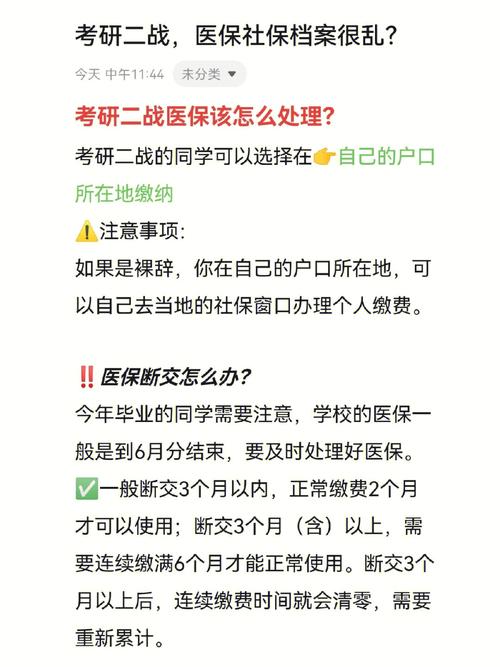 考研二战，医保社保档案很乱？

今天 中午11:44 未分类

考研二战医保该怎么处理？

考研二战的同学可以选择在👉自己的户口所在地缴纳

⚠️注意事项:

如果是裸辞，你在自己的户口所在地，可以自己去当地的社保窗口办理个人缴费。

‼️医保断交怎么办？

今年毕业的同学需要注意，学校的医保一般是到6月分结束，要及时处理好医保。

✅一般断交3个月以内，正常缴费2个月才可以使用；断交3个月（含）以上，需要连续缴满6个月才能正常使用。断交3个月以上后，连续缴费时间就会清零，需要重新累计。